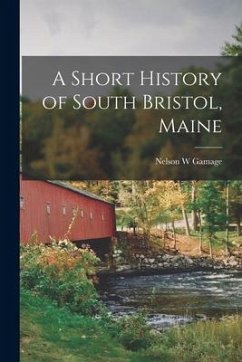 A Short History of South Bristol, Maine

Nelson W Gamage